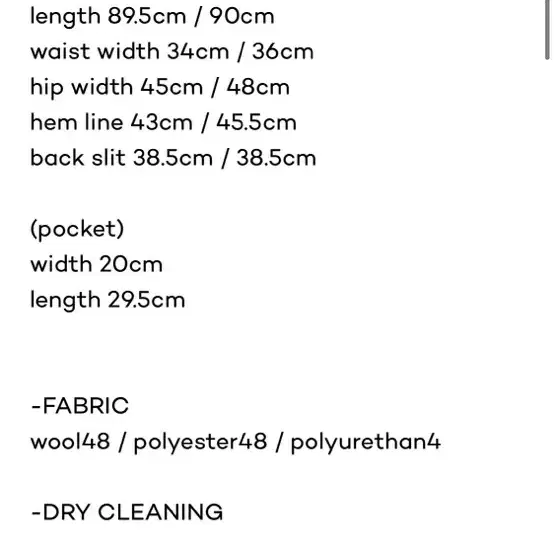 length 89.5cm / 90cm
waist width 34cm / 36cm
hip width 45cm / 48cm
hem line 43cm / 45.5cm
back slit 38.5cm / 38.5cm

(pocket)
width 20cm
length 29.5cm

-FABRIC
wool48 / polyester48 / polyurethan4

-DRY CLEANING